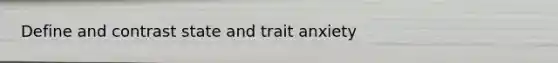 Define and contrast state and trait anxiety